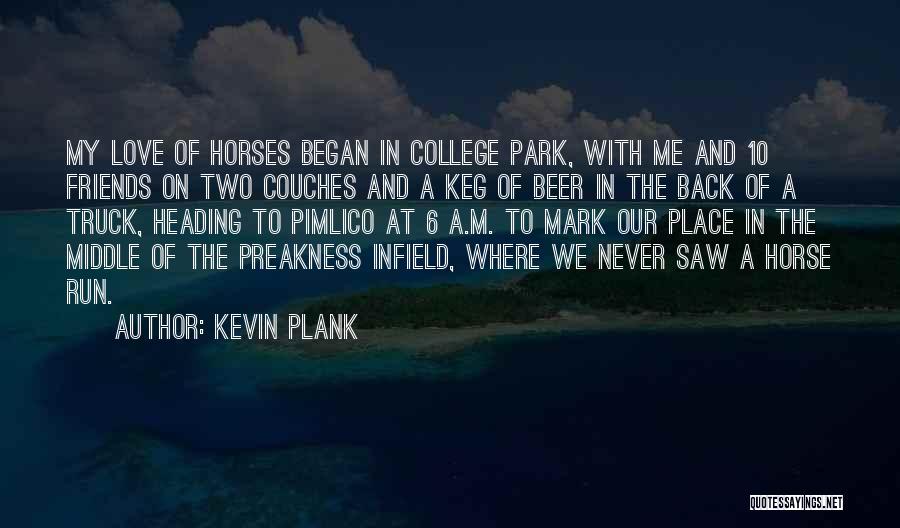 MY LOVE OF HORSES BEGAN IN COLLEGE PARK, WITH ME AND 10 FRIENDS ON TWO COUCHES AND A KEG OF BEER IN THE BACK OF A TRUCK, HEADING TO PIMLICO AT 6 A.M. TO MARK OUR PLACE IN THE MIDDLE OF THE PREAKNESS INFIELD, WHERE WE NEVER SAW A HORSE RUN.

AUTHOR: KEVIN PLANK

QUOTESSAYINGS.NET